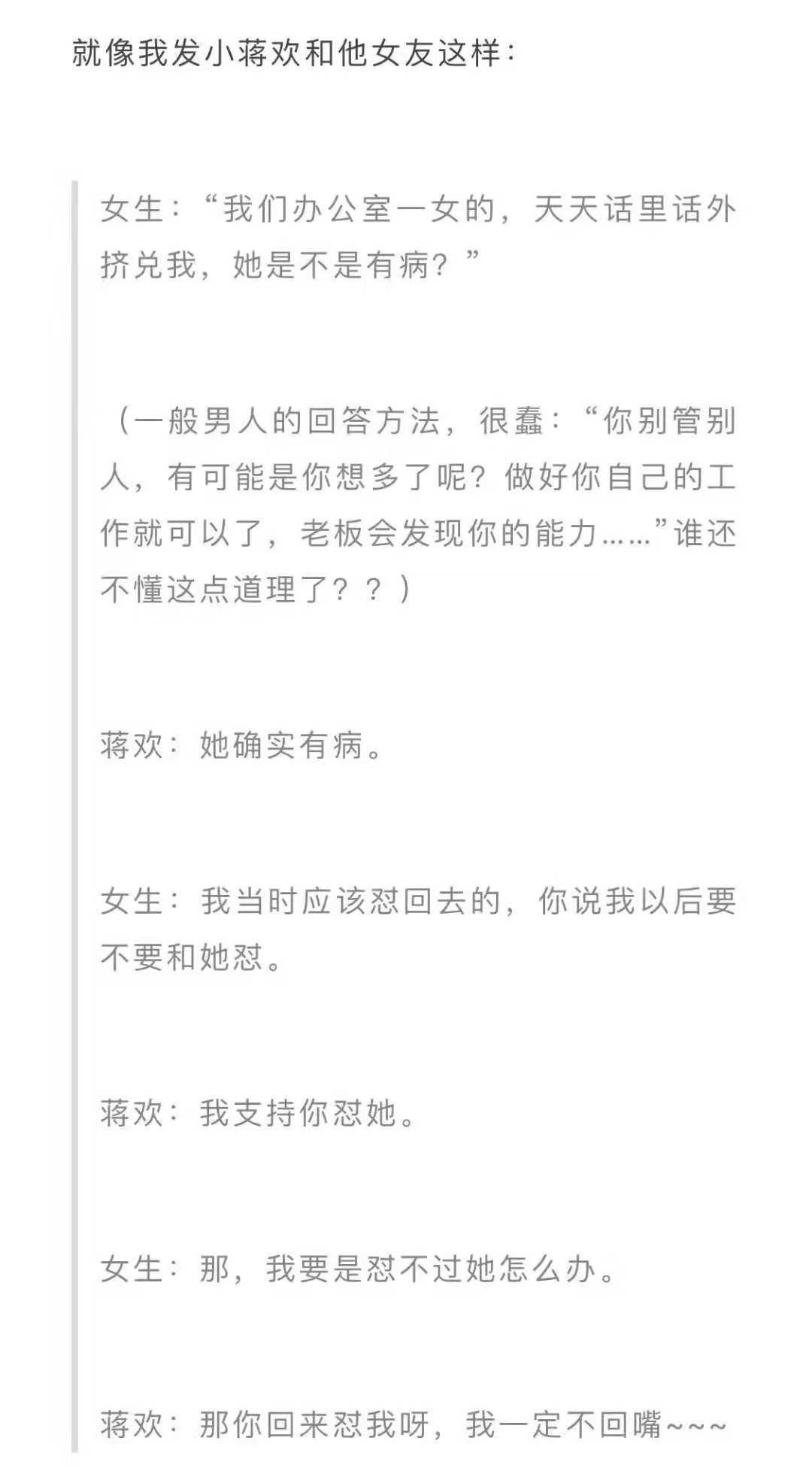 就像我发小蒋欢和他女友这样：

女生：“我们办公室一女的，天天话里话外挤兑我，她是不是有病？”

（一般男人的回答方法，很蠢：“你别管别人，有可能是你想多了呢？做好你自己的工作就可以了，老板会发现你的能力……”谁还不懂这点道理了？？）

蒋欢：她确实有病。

女生：我当时应该怼回去的，你说我以后要不要和她怼。

蒋欢：我支持你怼她。

女生：那，我要是怼不过她怎么办。

蒋欢：那你回来怼我呀，我一定不回嘴~~~